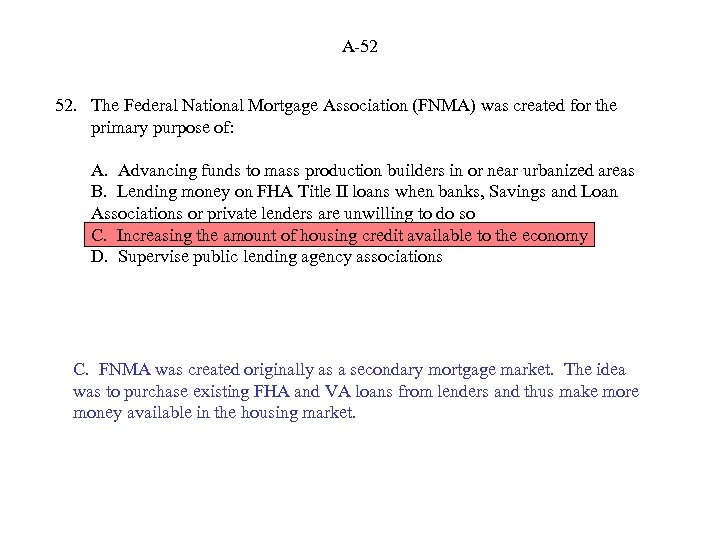 A-52

52. The Federal National Mortgage Association (FNMA) was created for the primary purpose of:

A. Advancing funds to mass production builders in or near urbanized areas
B. Lending money on FHA Title II loans when banks, Savings and Loan Associations or private lenders are unwilling to do so
C. Increasing the amount of housing credit available to the economy
D. Supervise public lending agency associations

C. FNMA was created originally as a secondary mortgage market. The idea was to purchase existing FHA and VA loans from lenders and thus make more money available in the housing market.